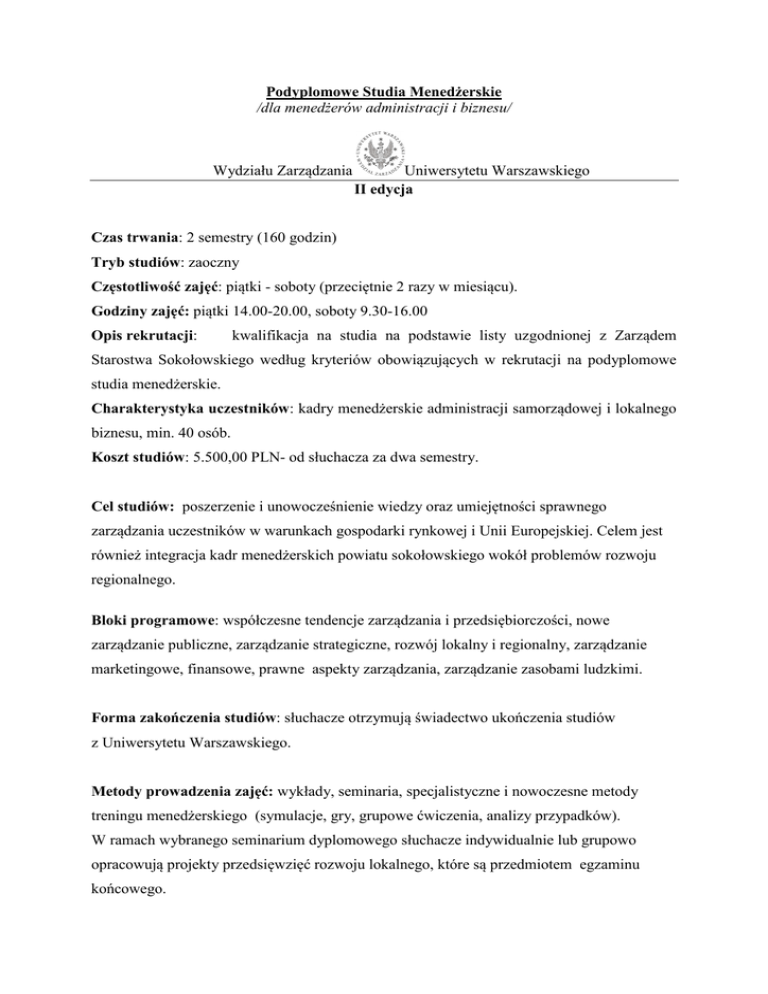 Podyplomowe Studia Menedżerskie
/dla menedżerów administracji i biznesu/

Wydziału Zarządzania Uniwersytetu Warszawskiego
II edycja

Czas trwania: 2 semestry (160 godzin)
Tryb studiów: zaoczny
Częstotliwość zajęć: piątki - soboty (przeciętnie 2 razy w miesiącu).
Godziny zajęć: piątki 14.00-20.00, soboty 9.30-16.00
Opis rekrutacji: kwalifikacja na studia na podstawie listy uzgodnionej z Zarządem Starostwa Sokołowskiego według kryteriów obowiązujących w rekrutacji na podyplomowe studia menedżerskie.
Charakterystyka uczestników: kadry menedżerskie administracji samorządowej i lokalnego biznesu, min. 40 osób.
Koszt studiów: 5.500,00 PLN- od słuchacza za dwa semestry.

Cel studiów: poszerzenie i unowocześnienie wiedzy oraz umiejętności sprawnego zarządzania uczestników w warunkach gospodarki rynkowej i Unii Europejskiej. Celem jest również integracja kadr menedżerskich powiatu sokołowskiego wokół problemów rozwoju regionalnego.

Bloki programowe: współczesne tendencje zarządzania i przedsiębiorczości, nowe zarządzanie publiczne, zarządzanie strategiczne, rozwój lokalny i regionalny, zarządzanie marketingowe, finansowe, prawne aspekty zarządzania, zarządzanie zasobami ludzkimi.

Forma zakończenia studiów: słuchacze otrzymują świadectwo ukończenia studiów z Uniwersytetu Warszawskiego.

Metody prowadzenia zajęć: wykłady, seminaria, specjalistyczne i nowoczesne metody treningu menedżerskiego (symulacje, gry, grupowe ćwiczenia, analizy przypadków).
W ramach wybranego seminarium dyplomowego słuchacze indywidualnie lub grupowo opracowują projekty przedsięwzięć rozwoju lokalnego, które są przedmiotem egzaminu końcowego.